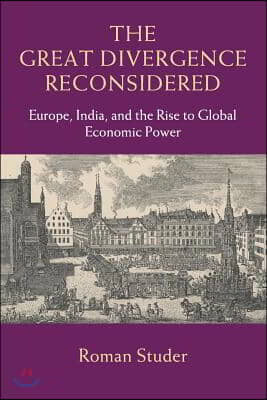 THE GREAT DIVERGENCE RECONSIDERED

Europe, India, and the Rise to Global Economic Power

Roman Studer